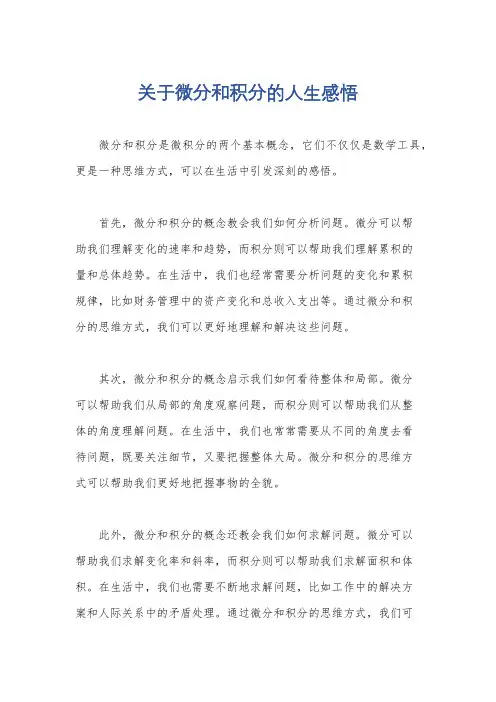 关于微分和积分的人生感悟

微分和积分是微积分的两个基本概念，它们不仅仅是数学工具，更是一种思维方式，可以在生活中引发深刻的感悟。

首先，微分和积分的概念教会我们如何分析问题。微分可以帮助我们理解变化的速率和趋势，而积分则可以帮助我们理解累积的量和总体趋势。在生活中，我们也经常需要分析问题的变化和累积规律，比如财务管理中的资产变化和总收入支出等。通过微分和积分的思维方式，我们可以更好地理解和解决这些问题。

其次，微分和积分的概念启示我们如何看待整体和局部。微分可以帮助我们从局部的角度观察问题，而积分则可以帮助我们从整体的角度理解问题。在生活中，我们也常常需要从不同的角度去看待问题，既要关注细节，又要把握整体大局。微分和积分的思维方式可以帮助我们更好地把握事物的全貌。

此外，微分和积分的概念还教会我们如何求解问题。微分可以帮助我们求解变化率和斜率，而积分则可以帮助我们求解面积和体积。在生活中，我们也需要不断地求解问题，比如工作中的解决方案和人际关系中的矛盾处理。通过微分和积分的思维方式，我们可